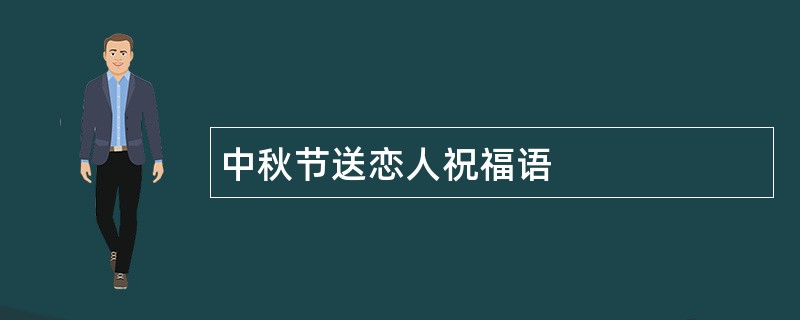 中秋节送恋人祝福语